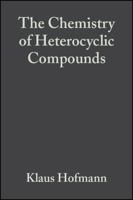 The Chemistry of Heterocyclic Compounds

Klaus Hofmann